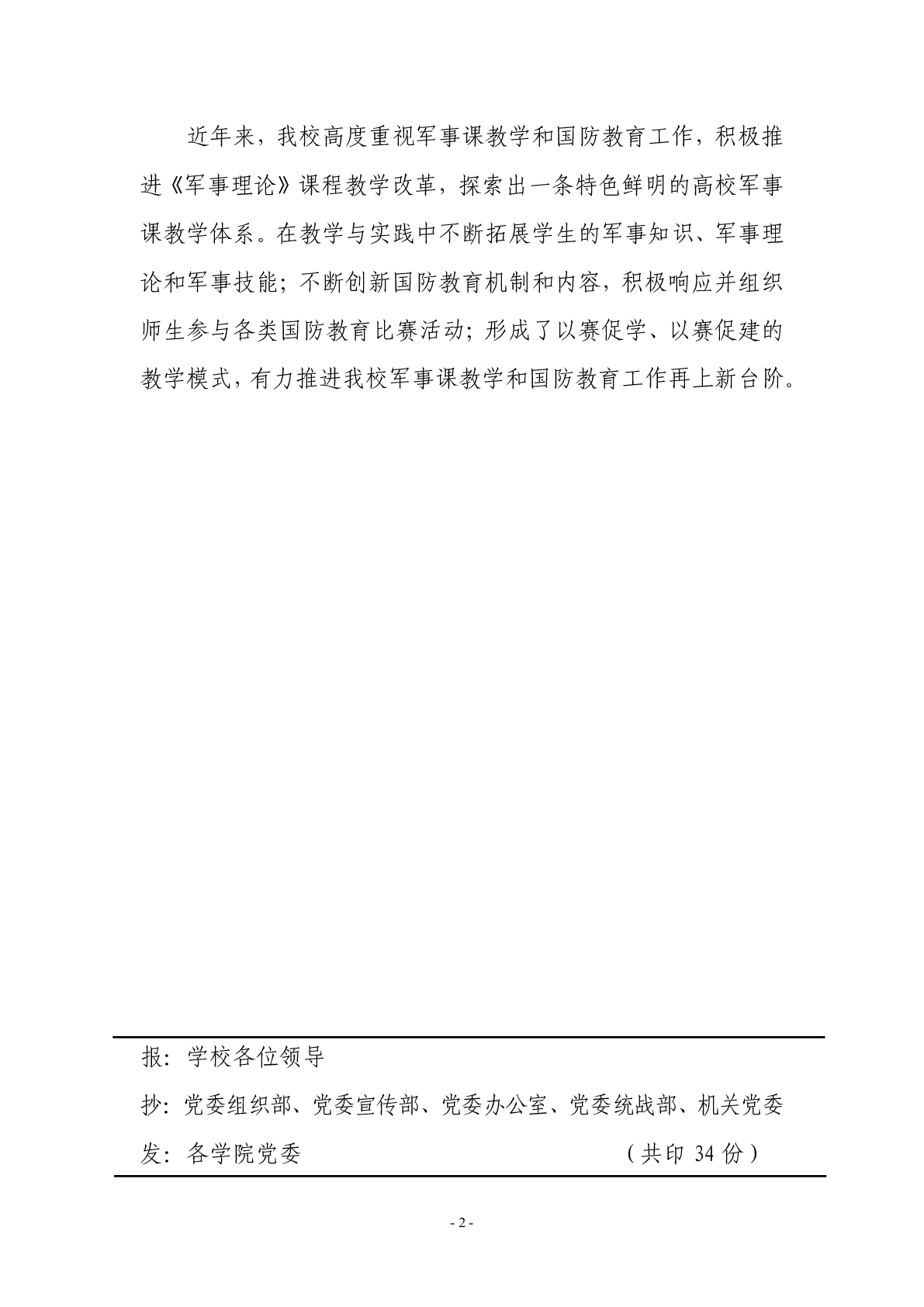 近年来，我校高度重视军事课教学和国防教育工作，积极推进《军事理论》课程教学改革，探索出一条特色鲜明的高校军事课教学体系。在教学与实践中不断拓展学生的军事知识、军事理论和军事技能；不断创新国防教育机制和内容，积极响应并组织师生参与各类国防教育比赛活动；形成了以赛促学、以赛促建的教学模式，有力推进我校军事课教学和国防教育工作再上新台阶。

报：学校各位领导

抄：党委组织部、党委宣传部、党委办公室、党委统战部、机关党委

发：各学院党委 （共印 34 份）

- 2 -